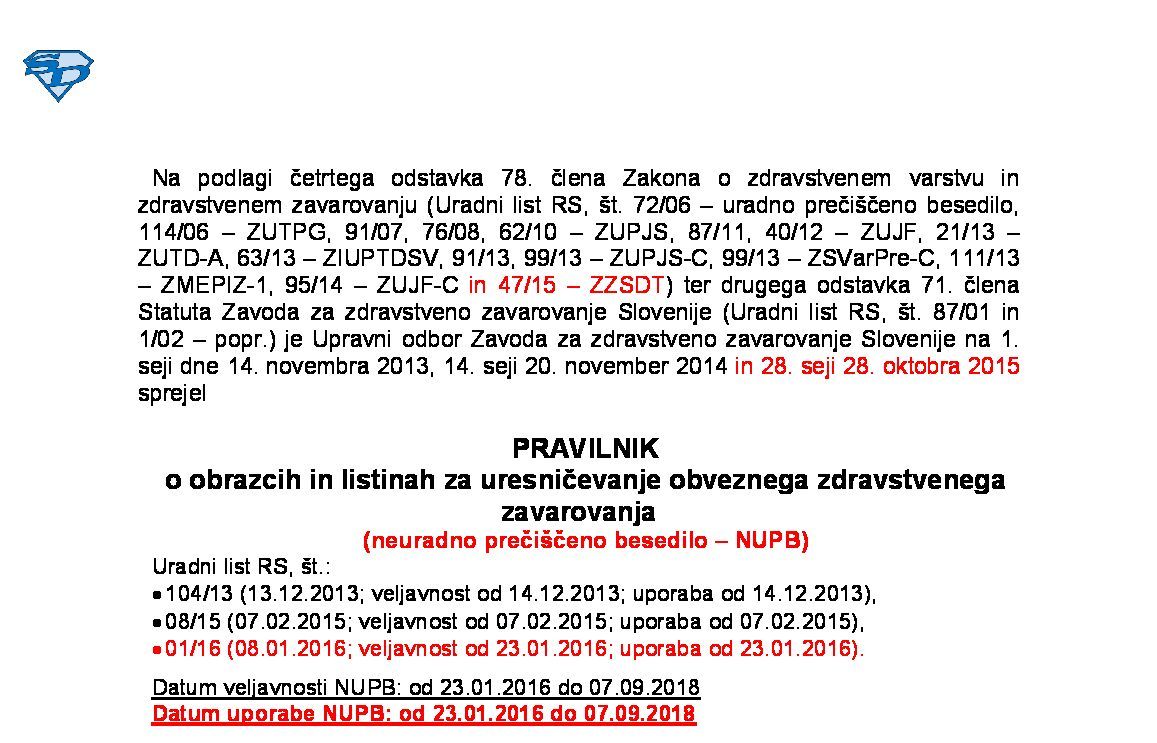 Na podlagi četrtega odstavka 78. člena Zakona o zdravstvenem varstvu in zdravstvenem zavarovanju (Uradni list RS, št. 72/06 – uradno prečiščeno besedilo, 114/06 – ZUTPG, 91/07, 76/08, 62/10 – ZUPJS, 87/11, 40/12 – ZUJF, 21/13 – ZUTD-A, 63/13 – ZIUPTDSV, 91/13, 99/13 – ZUPJS-C, 99/13 – ZSVarPre-C, 111/13 – ZMEPIZ-1, 95/14 – ZUJF-C in 47/15 – ZZSDT) ter drugega odstavka 71. člena Statuta Zavoda za zdravstveno zavarovanje Slovenije (Uradni list RS, št. 87/01 in 1/02 – popr.) je Upravni odbor Zavoda za zdravstveno zavarovanje Slovenije na 1. seji dne 14. novembra 2013, 14. seji 20. november 2014 in 28. seji 28. oktobra 2015 sprejel

PRAVILNIK
o obrazcih in listinah za uresničevanje obveznega zdravstvenega zavarovanja
(neuradno prečiščeno besedilo – NUPB)

Uradni list RS, št.:
• 104/13 (13.12.2013; veljavnost od 14.12.2013; uporaba od 14.12.2013),
• 08/15 (07.02.2015; veljavnost od 07.02.2015; uporaba od 07.02.2015),
• 01/16 (08.01.2016; veljavnost od 23.01.2016; uporaba od 23.01.2016).

Datum veljavnosti NUPB: od 23.01.2016 do 07.09.2018
Datum uporabe NUPB: od 23.01.2016 do 07.09.2018